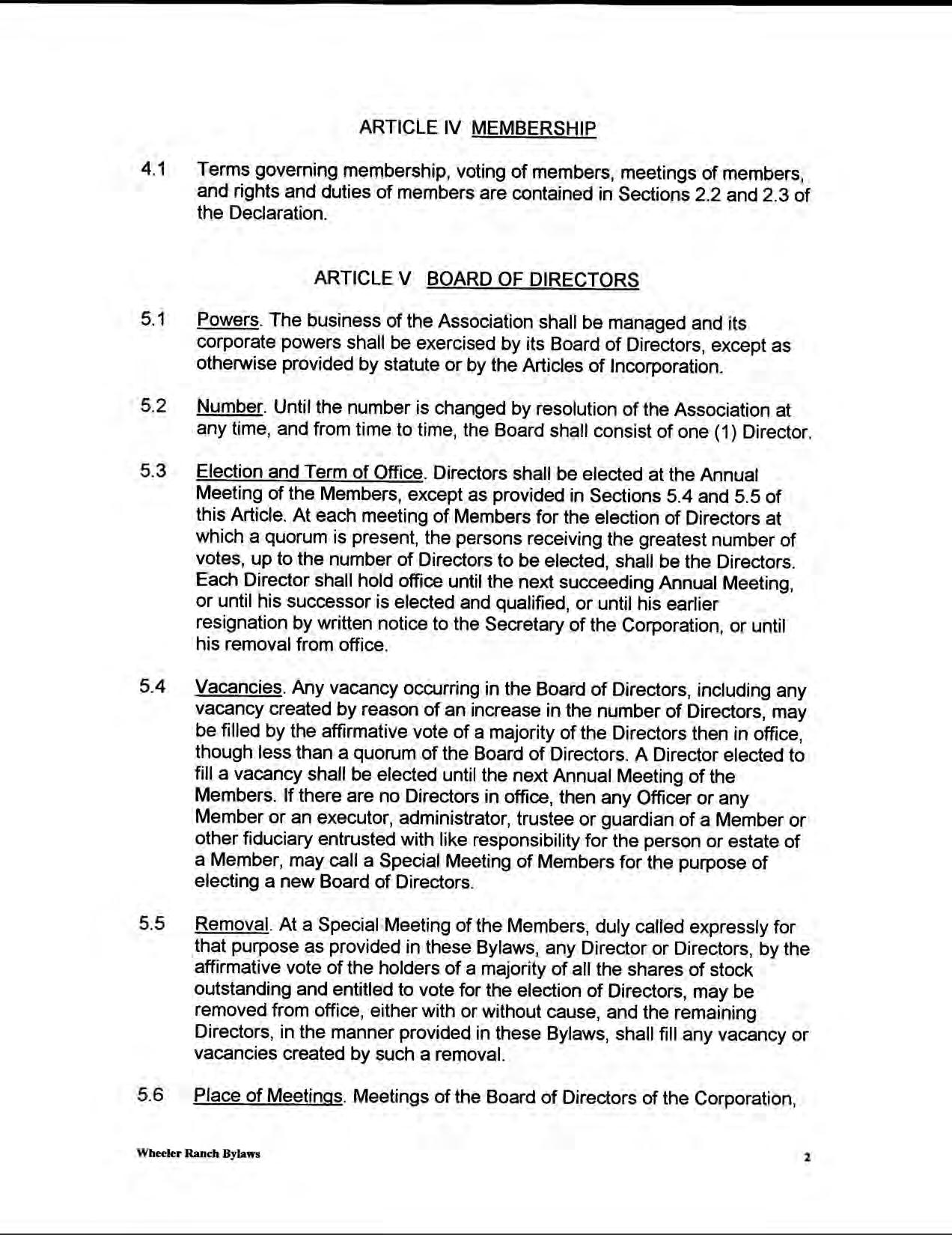 ARTICLE IV MEMBERSHIP

4.1 Terms governing membership, voting of members, meetings of members, and rights and duties of members are contained in Sections 2.2 and 2.3 of the Declaration.

ARTICLE V BOARD OF DIRECTORS

5.1 Powers. The business of the Association shall be managed and its corporate powers shall be exercised by its Board of Directors, except as otherwise provided by statute or by the Articles of Incorporation.

5.2 Number. Until the number is changed by resolution of the Association at any time, and from time to time, the Board shall consist of one (1) Director.

5.3 Election and Term of Office. Directors shall be elected at the Annual Meeting of the Members, except as provided in Sections 5.4 and 5.5 of this Article. At each meeting of Members for the election of Directors at which a quorum is present, the persons receiving the greatest number of votes, up to the number of Directors to be elected, shall be the Directors. Each Director shall hold office until the next succeeding Annual Meeting, or until his successor is elected and qualified, or until his earlier resignation by written notice to the Secretary of the Corporation, or until his removal from office.

5.4 Vacancies. Any vacancy occurring in the Board of Directors, including any vacancy created by reason of an increase in the number of Directors, may be filled by the affirmative vote of a majority of the Directors then in office, though less than a quorum of the Board of Directors. A Director elected to fill a vacancy shall be elected until the next Annual Meeting of the Members. If there are no Directors in office, then any Officer or any Member or an executor, administrator, trustee or guardian of a Member or other fiduciary entrusted with like responsibility for the person or estate of a Member, may call a Special Meeting of Members for the purpose of electing a new Board of Directors.

5.5 Removal. At a Special Meeting of the Members, duly called expressly for that purpose as provided in these Bylaws, any Director or Directors, by the affirmative vote of the holders of a majority of all the shares of stock outstanding and entitled to vote for the election of Directors, may be removed from office, either with or without cause, and the remaining Directors, in the manner provided in these Bylaws, shall fill any vacancy or vacancies created by such a removal.

5.6 Place of Meetings. Meetings of the Board of Directors of the Corporation,

Wheeler Ranch Bylaws 2